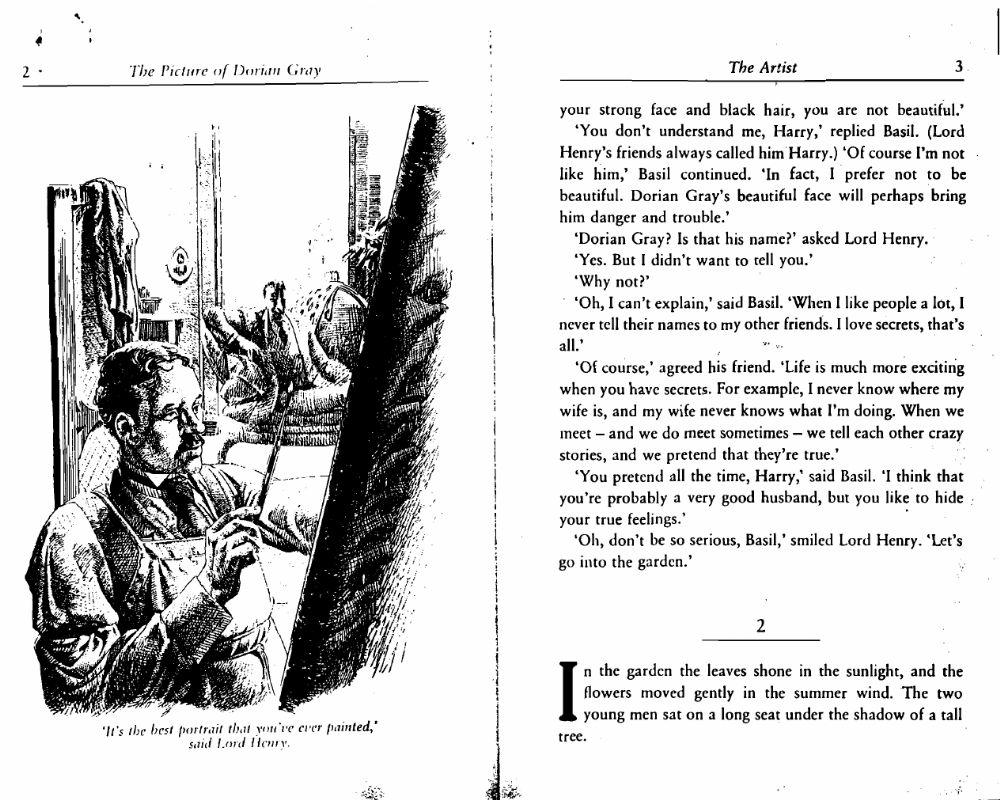 2 The Picture of Dorian Gray

'It's the best portrait that you've ever painted,' said Lord Henry.

The Artist 3

your strong face and black hair, you are not beautiful.'

'You don't understand me, Harry,' replied Basil. (Lord Henry's friends always called him Harry.) 'Of course I'm not like him,' Basil continued. 'In fact, I prefer not to be beautiful. Dorian Gray's beautiful face will perhaps bring him danger and trouble.'

'Dorian Gray? Is that his name?' asked Lord Henry.

'Yes. But I didn't want to tell you.'

'Why not?'

'Oh, I can't explain,' said Basil. 'When I like people a lot, I never tell their names to my other friends. I love secrets, that's all.'

'Of course,' agreed his friend. 'Life is much more exciting when you have secrets. For example, I never know where my wife is, and my wife never knows what I'm doing. When we meet – and we do meet sometimes – we tell each other crazy stories, and we pretend that they're true.'

'You pretend all the time, Harry,' said Basil. 'I think that you're probably a very good husband, but you like to hide your true feelings.'

'Oh, don't be so serious, Basil,' smiled Lord Henry. 'Let's go into the garden.'

2

In the garden the leaves shone in the sunlight, and the flowers moved gently in the summer wind. The two young men sat on a long seat under the shadow of a tall tree.